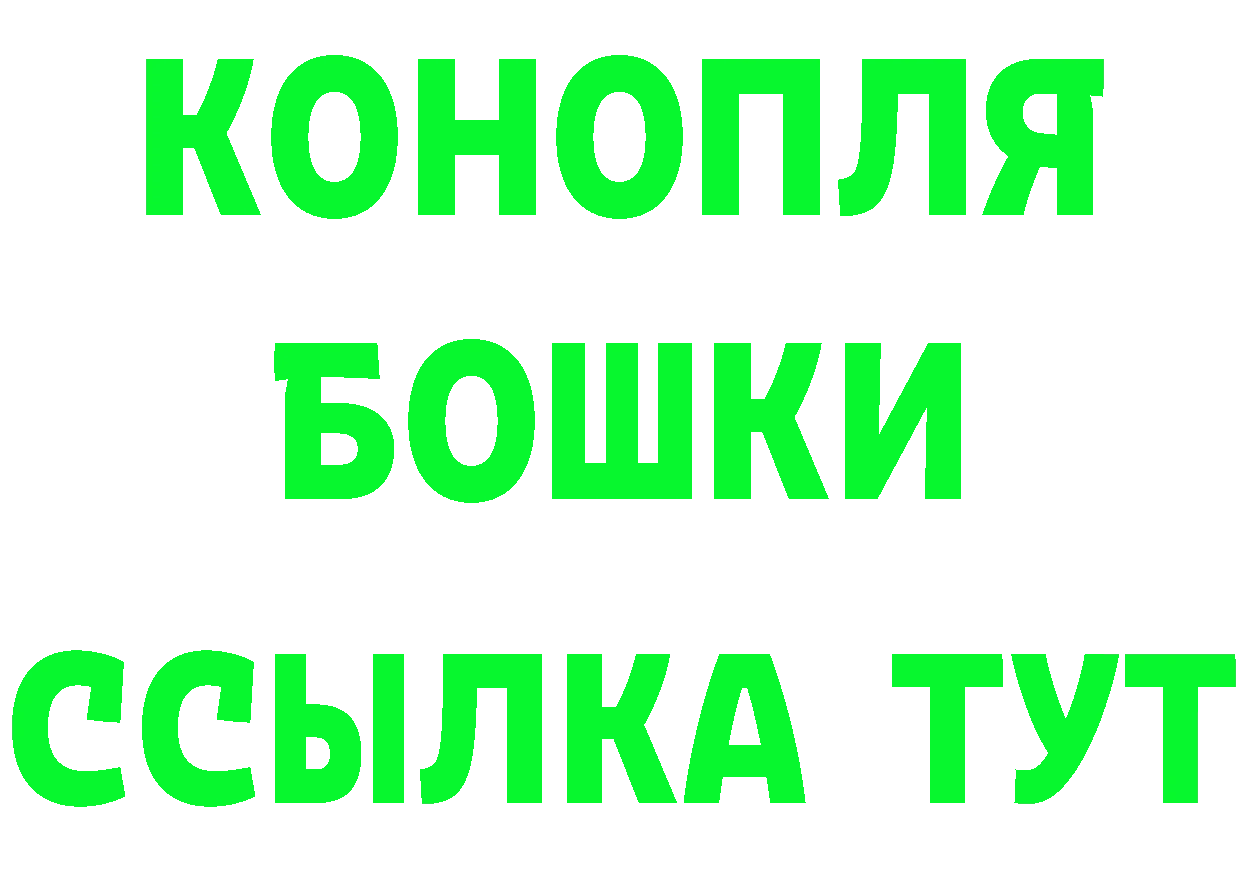 КОНОПЛЯ
БОШКИ
ССЫЛКА ТУТ